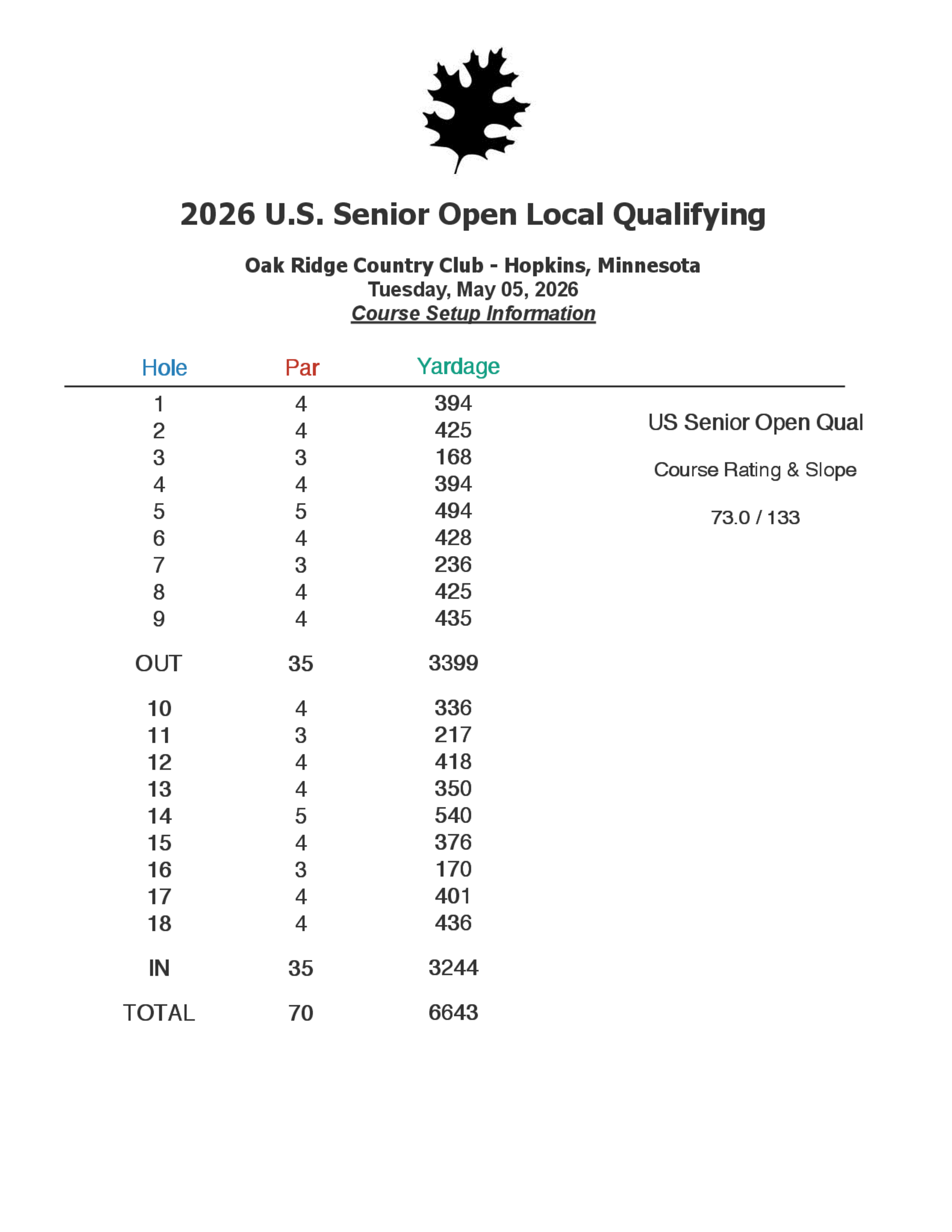 2026 U.S. Senior Open Local Qualifying

Oak Ridge Country Club - Hopkins, Minnesota
Tuesday, May 05, 2026
Course Setup Information

| Hole | Par | Yardage |
|---|---|---|
| 1 | 4 | 394 |
| 2 | 4 | 425 |
| 3 | 3 | 168 |
| 4 | 4 | 394 |
| 5 | 5 | 494 |
| 6 | 4 | 428 |
| 7 | 3 | 236 |
| 8 | 4 | 425 |
| 9 | 4 | 435 |
| OUT | 35 | 3399 |
| 10 | 4 | 336 |
| 11 | 3 | 217 |
| 12 | 4 | 418 |
| 13 | 4 | 350 |
| 14 | 5 | 540 |
| 15 | 4 | 376 |
| 16 | 3 | 170 |
| 17 | 4 | 401 |
| 18 | 4 | 436 |
| IN | 35 | 3244 |
| TOTAL | 70 | 6643 |

US Senior Open Qual

Course Rating & Slope

73.0 / 133